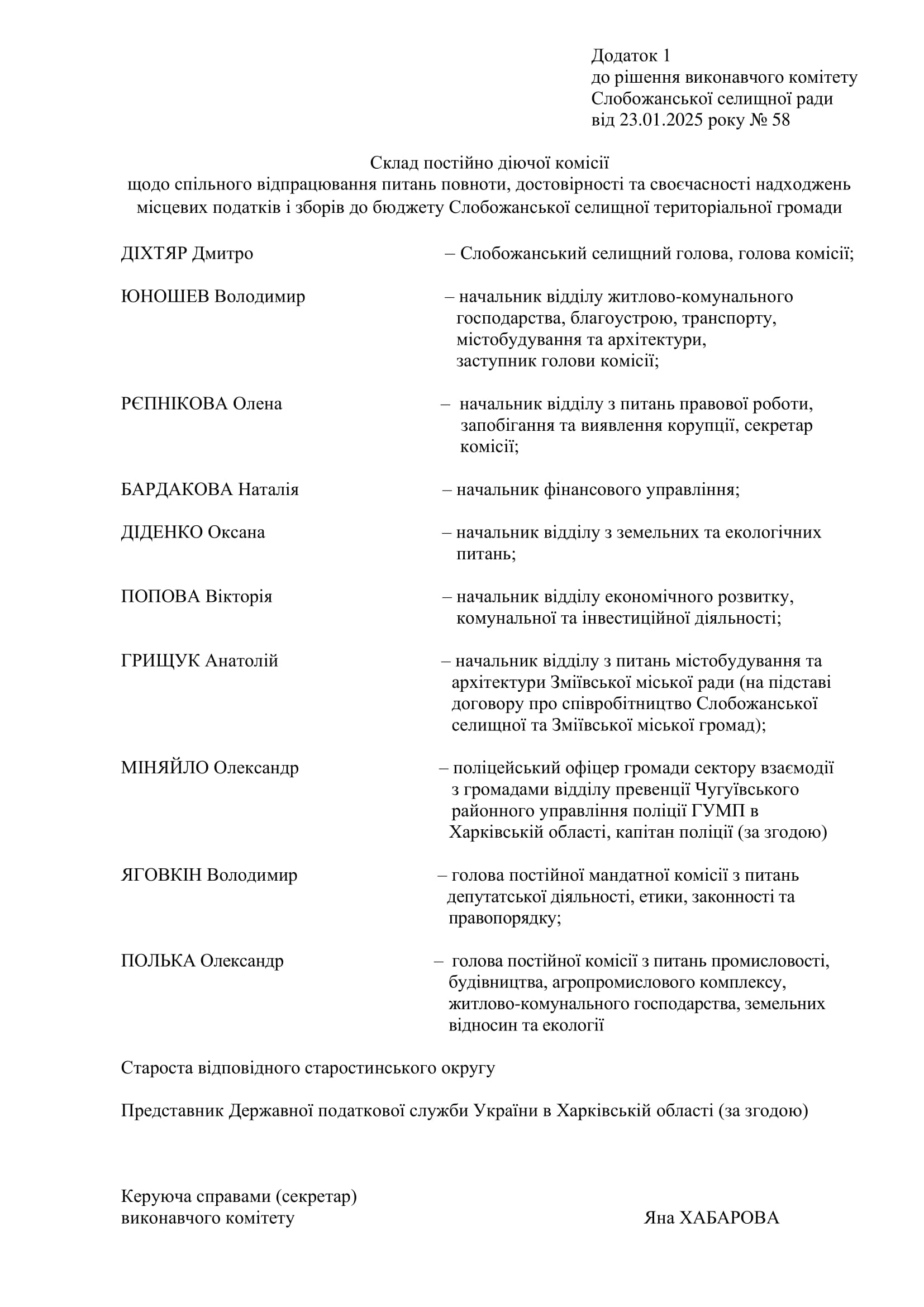 Додаток 1
до рішення виконавчого комітету
Слобожанської селищної ради
від 23.01.2025 року № 58

Склад постійно діючої комісії
щодо спільного відпрацювання питань повноти, достовірності та своєчасності надходжень місцевих податків і зборів до бюджету Слобожанської селищної територіальної громади

ДІХТЯР Дмитро – Слобожанський селищний голова, голова комісії;

ЮНОШЕВ Володимир – начальник відділу житлово-комунального господарства, благоустрою, транспорту, містобудування та архітектури, заступник голови комісії;

РЄПНІКОВА Олена – начальник відділу з питань правової роботи, запобігання та виявлення корупції, секретар комісії;

БАРДАКОВА Наталія – начальник фінансового управління;

ДІДЕНКО Оксана – начальник відділу з земельних та екологічних питань;

ПОПОВА Вікторія – начальник відділу економічного розвитку, комунальної та інвестиційної діяльності;

ГРИЩУК Анатолій – начальник відділу з питань містобудування та архітектури Зміївської міської ради (на підставі договору про співробітництво Слобожанської селищної та Зміївської міської громад);

МІНЯЙЛО Олександр – поліцейський офіцер громади сектору взаємодії з громадами відділу превенції Чугуївського районного управління поліції ГУМП в Харківській області, капітан поліції (за згодою)

ЯГОВКІН Володимир – голова постійної мандатної комісії з питань депутатської діяльності, етики, законності та правопорядку;

ПОЛЬКА Олександр – голова постійної комісії з питань промисловості, будівництва, агропромислового комплексу, житлово-комунального господарства, земельних відносин та екології

Староста відповідного старостинського округу

Представник Державної податкової служби України в Харківській області (за згодою)

Керуюча справами (секретар)
виконавчого комітету Яна ХАБАРОВА